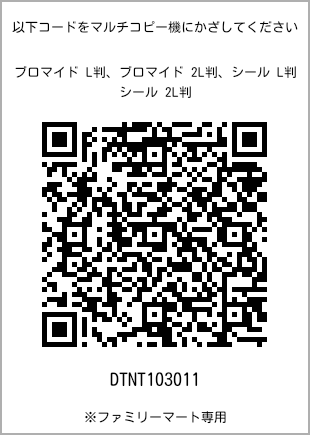 以下コードをマルチコピー機にかざしてください

ブロマイド L判、ブロマイド 2L判、シール L判
シール 2L判

DTNT103011

※ファミリーマート専用